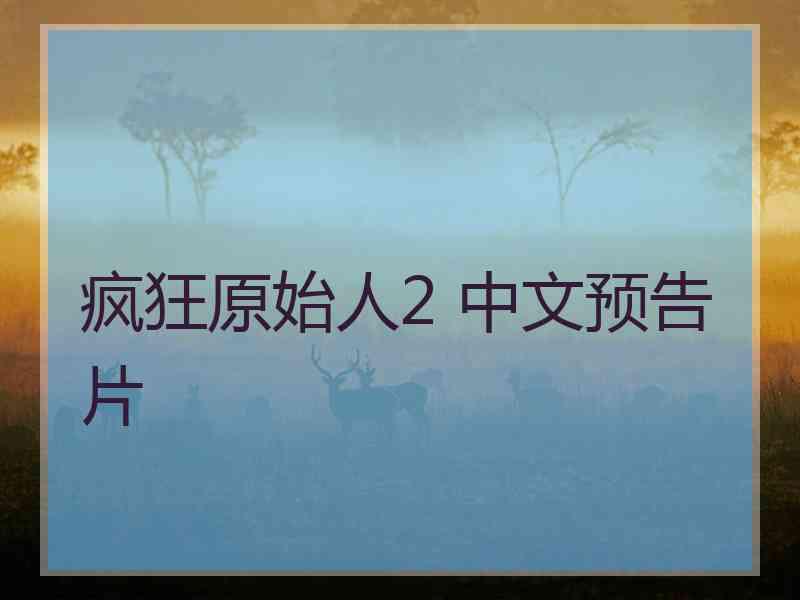 疯狂原始人2 中文预告片